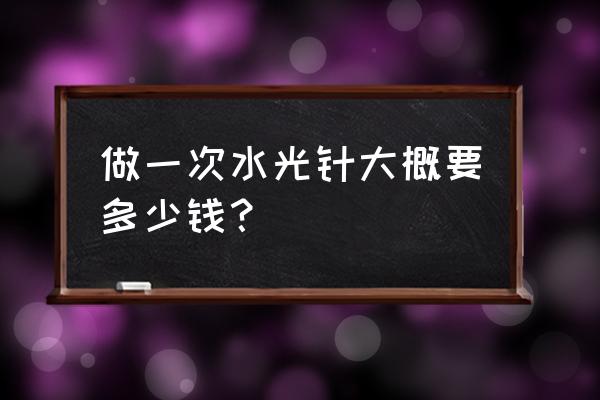 做一次水光针大概要多少钱？